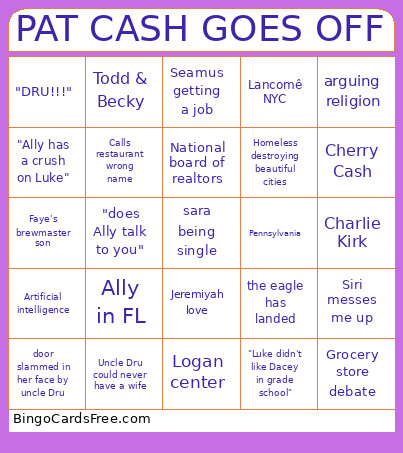 PAT CASH GOES OFF

| | | | | |
|---|---|---|---|---|
| "DRU!!!" | Todd & Becky | Seamus getting a job | Lancomê NYC | arguing religion |
| "Ally has a crush on Luke" | Calls restaurant wrong name | National board of realtors | Homeless destroying beautiful cities | Cherry Cash |
| Faye's brewmaster son | "does Ally talk to you" | sara being single | Pennsylvania | Charlie Kirk |
| Artificial intelligence | Ally in FL | Jeremiyah love | the eagle has landed | Siri messes me up |
| door slammed in her face by uncle Dru | Uncle Dru could never have a wife | Logan center | "Luke didn't like Dacey in grade school" | Grocery store debate |

BingoCardsFree.com